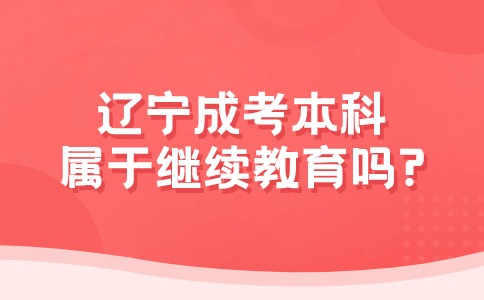 辽宁成考本科
属于继续教育吗?